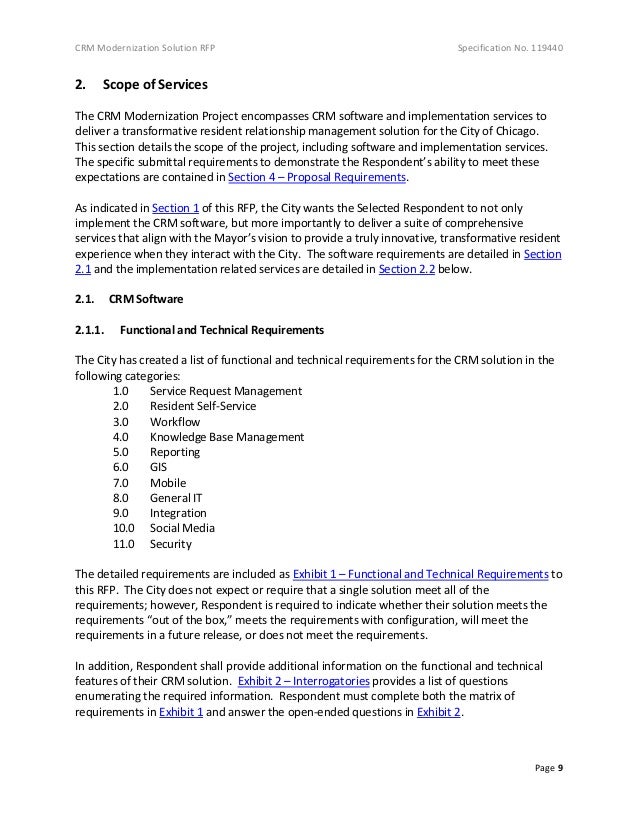 CRM Modernization Solution RFP

Specification No. 119440

2. Scope of Services

The CRM Modernization Project encompasses CRM software and implementation services to deliver a transformative resident relationship management solution for the City of Chicago. This section details the scope of the project, including software and implementation services. The specific submittal requirements to demonstrate the Respondent's ability to meet these expectations are contained in Section 4 – Proposal Requirements.

As indicated in Section 1 of this RFP, the City wants the Selected Respondent to not only implement the CRM software, but more importantly to deliver a suite of comprehensive services that align with the Mayor's vision to provide a truly innovative, transformative resident experience when they interact with the City. The software requirements are detailed in Section 2.1 and the implementation related services are detailed in Section 2.2 below.

2.1. CRM Software

2.1.1. Functional and Technical Requirements

The City has created a list of functional and technical requirements for the CRM solution in the following categories:

1.0 Service Request Management
2.0 Resident Self-Service
3.0 Workflow
4.0 Knowledge Base Management
5.0 Reporting
6.0 GIS
7.0 Mobile
8.0 General IT
9.0 Integration
10.0 Social Media
11.0 Security

The detailed requirements are included as Exhibit 1 – Functional and Technical Requirements to this RFP. The City does not expect or require that a single solution meet all of the requirements; however, Respondent is required to indicate whether their solution meets the requirements "out of the box," meets the requirements with configuration, will meet the requirements in a future release, or does not meet the requirements.

In addition, Respondent shall provide additional information on the functional and technical features of their CRM solution. Exhibit 2 – Interrogatories provides a list of questions enumerating the required information. Respondent must complete both the matrix of requirements in Exhibit 1 and answer the open-ended questions in Exhibit 2.

Page 9